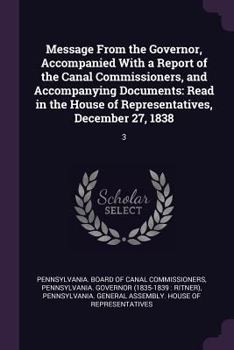 Message From the Governor, Accompanied With a Report of the Canal Commissioners, and Accompanying Documents: Read in the House of Representatives, December 27, 1838

3

Scholar SELECT

PENNSYLVANIA. BOARD OF CANAL COMMISSIONERS, PENNSYLVANIA. GOVERNOR (1835-1839 : RITNER), PENNSYLVANIA. GENERAL ASSEMBLY. HOUSE OF REPRESENTATIVES